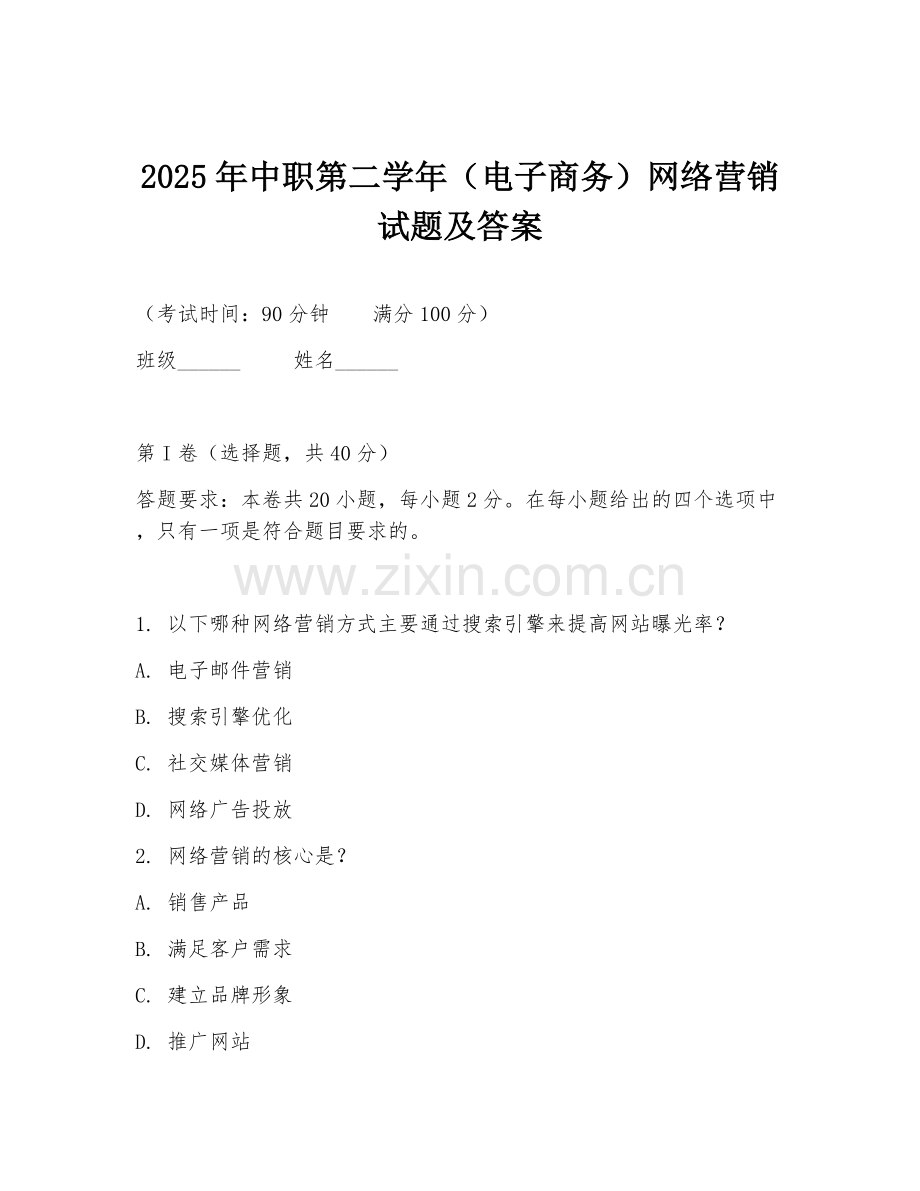 2025年中职第二学年（电子商务）网络营销试题及答案

（考试时间：90分钟　　满分100分）

班级______　　姓名______

第I卷（选择题，共40分）

答题要求：本卷共20小题，每小题2分。在每小题给出的四个选项中，只有一项是符合题目要求的。

www.zixin.com.cn

1. 以下哪种网络营销方式主要通过搜索引擎来提高网站曝光率？

A. 电子邮件营销

B. 搜索引擎优化

C. 社交媒体营销

D. 网络广告投放

2. 网络营销的核心是？

A. 销售产品

B. 满足客户需求

C. 建立品牌形象

D. 推广网站